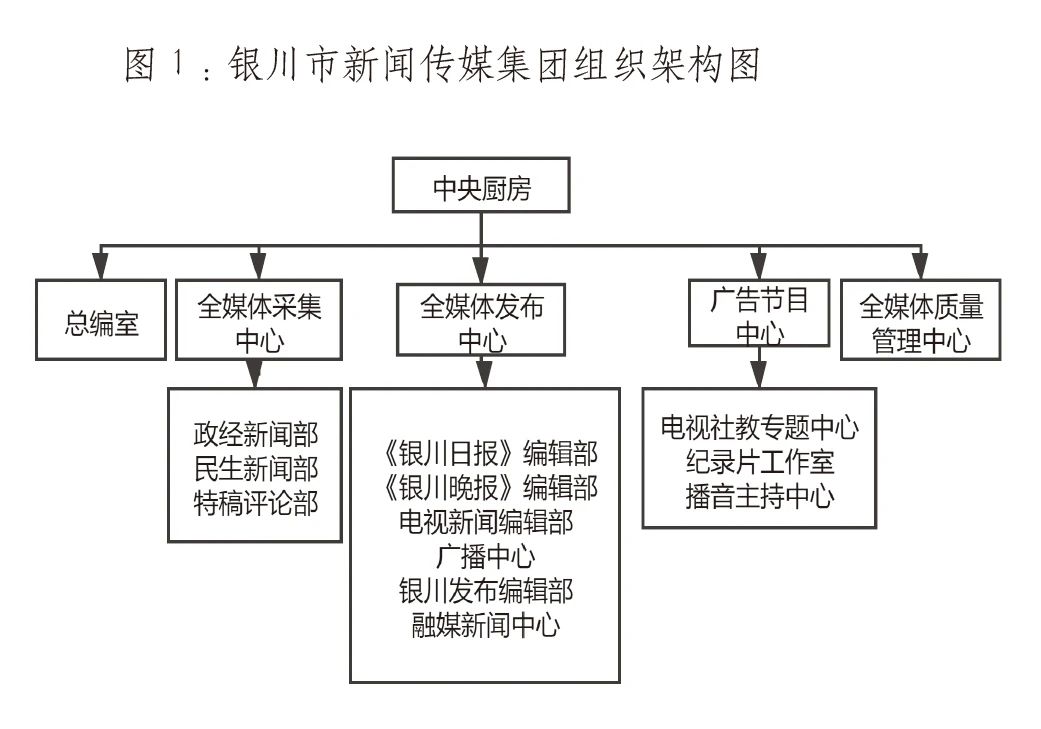 图 1：银川市新闻传媒集团组织架构图

中央厨房

总编室

全媒体采集中心

全媒体发布中心

广告节目中心

全媒体质量管理中心

政经新闻部
民生新闻部
特稿评论部

《银川日报》编辑部
《银川晚报》编辑部
电视新闻编辑部
广播中心
银川发布编辑部
融媒新闻中心

电视社教专题中心
纪录片工作室
播音主持中心